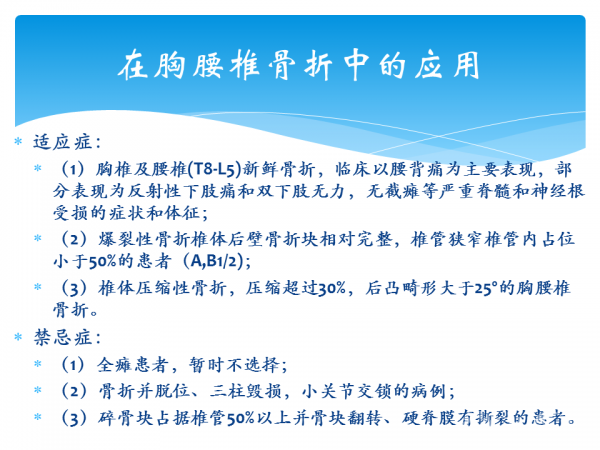 在胸腰椎骨折中的应用

* 适应症：
* （1）胸椎及腰椎(T8-L5)新鲜骨折，临床以腰背痛为主要表现，部分表现为反射性下肢痛和双下肢无力，无截瘫等严重脊髓和神经根受损的症状和体征；
* （2）爆裂性骨折椎体后壁骨折块相对完整，椎管狭窄椎管内占位小于50%的患者（A,B1/2）；
* （3）椎体压缩性骨折，压缩超过30%，后凸畸形大于25°的胸腰椎骨折。
* 禁忌症：
* （1）全瘫患者，暂时不选择；
* （2）骨折并脱位、三柱毁损，小关节交锁的病例；
* （3）碎骨块占据椎管50%以上并骨块翻转、硬脊膜有撕裂的患者。